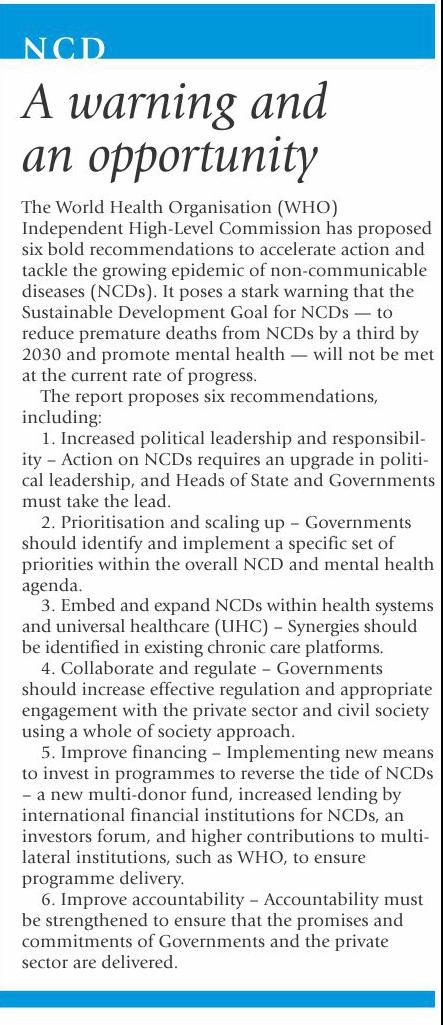 NCD

A warning and an opportunity

The World Health Organisation (WHO) Independent High-Level Commission has proposed six bold recommendations to accelerate action and tackle the growing epidemic of non-communicable diseases (NCDs). It poses a stark warning that the Sustainable Development Goal for NCDs — to reduce premature deaths from NCDs by a third by 2030 and promote mental health — will not be met at the current rate of progress.

The report proposes six recommendations, including:

1. Increased political leadership and responsibility – Action on NCDs requires an upgrade in political leadership, and Heads of State and Governments must take the lead.

2. Prioritisation and scaling up – Governments should identify and implement a specific set of priorities within the overall NCD and mental health agenda.

3. Embed and expand NCDs within health systems and universal healthcare (UHC) – Synergies should be identified in existing chronic care platforms.

4. Collaborate and regulate – Governments should increase effective regulation and appropriate engagement with the private sector and civil society using a whole of society approach.

5. Improve financing – Implementing new means to invest in programmes to reverse the tide of NCDs – a new multi-donor fund, increased lending by international financial institutions for NCDs, an investors forum, and higher contributions to multilateral institutions, such as WHO, to ensure programme delivery.

6. Improve accountability – Accountability must be strengthened to ensure that the promises and commitments of Governments and the private sector are delivered.